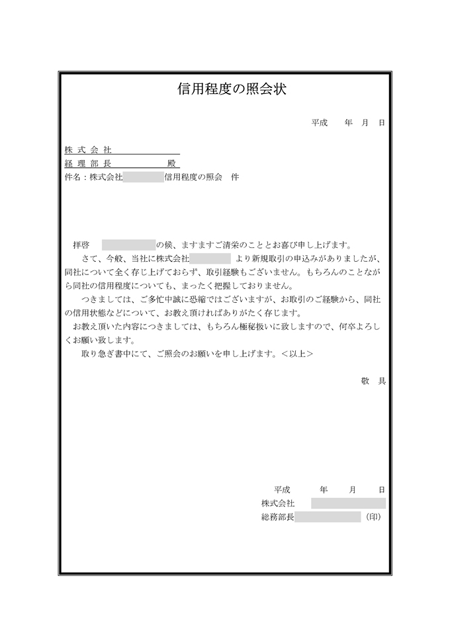 信用程度の照会状

平成　年　月　日

株式会社

経理部長　殿

件名：株式会社　信用程度の照会　件

拝啓　の候、ますますご清栄のこととお喜び申し上げます。

さて、今般、当社に株式会社　より新規取引の申込みがありましたが、同社について全く存じ上げておらず、取引経験もございません。もちろんのことながら同社の信用程度についても、まったく把握しておりません。

つきましては、ご多忙中誠に恐縮ではございますが、お取引のご経験から、同社の信用状態などについて、お教え頂ければありがたく存じます。

お教え頂いた内容につきましては、もちろん極秘扱いに致しますので、何卒よろしくお願い致します。

取り急ぎ書中にて、ご照会のお願いを申し上げます。＜以上＞

敬具

平成　年　月　日

株式会社

総務部長　(印)